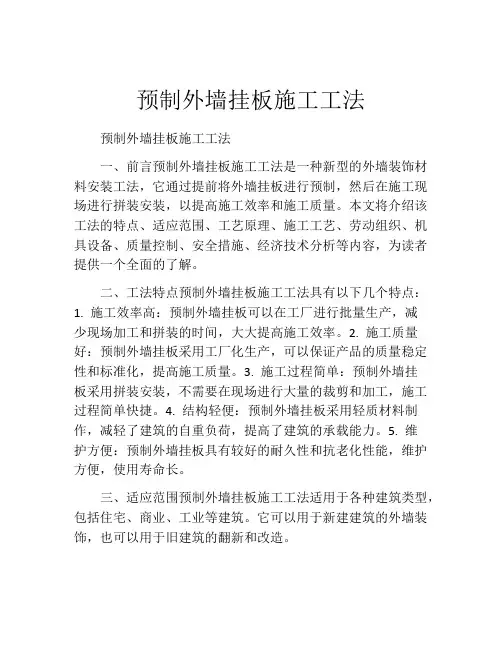 预制外墙挂板施工工法

预制外墙挂板施工工法

一、前言预制外墙挂板施工工法是一种新型的外墙装饰材料安装工法，它通过提前将外墙挂板进行预制，然后在施工现场进行拼装安装，以提高施工效率和施工质量。本文将介绍该工法的特点、适应范围、工艺原理、施工工艺、劳动组织、机具设备、质量控制、安全措施、经济技术分析等内容，为读者提供一个全面的了解。

二、工法特点预制外墙挂板施工工法具有以下几个特点：1. 施工效率高：预制外墙挂板可以在工厂进行批量生产，减少现场加工和拼装的时间，大大提高施工效率。2. 施工质量好：预制外墙挂板采用工厂化生产，可以保证产品的质量稳定性和标准化，提高施工质量。3. 施工过程简单：预制外墙挂板采用拼装安装，不需要在现场进行大量的裁剪和加工，施工过程简单快捷。4. 结构轻便：预制外墙挂板采用轻质材料制作，减轻了建筑的自重负荷，提高了建筑的承载能力。5. 维护方便：预制外墙挂板具有较好的耐久性和抗老化性能，维护方便，使用寿命长。

三、适应范围预制外墙挂板施工工法适用于各种建筑类型，包括住宅、商业、工业等建筑。它可以用于新建建筑的外墙装饰，也可以用于旧建筑的翻新和改造。